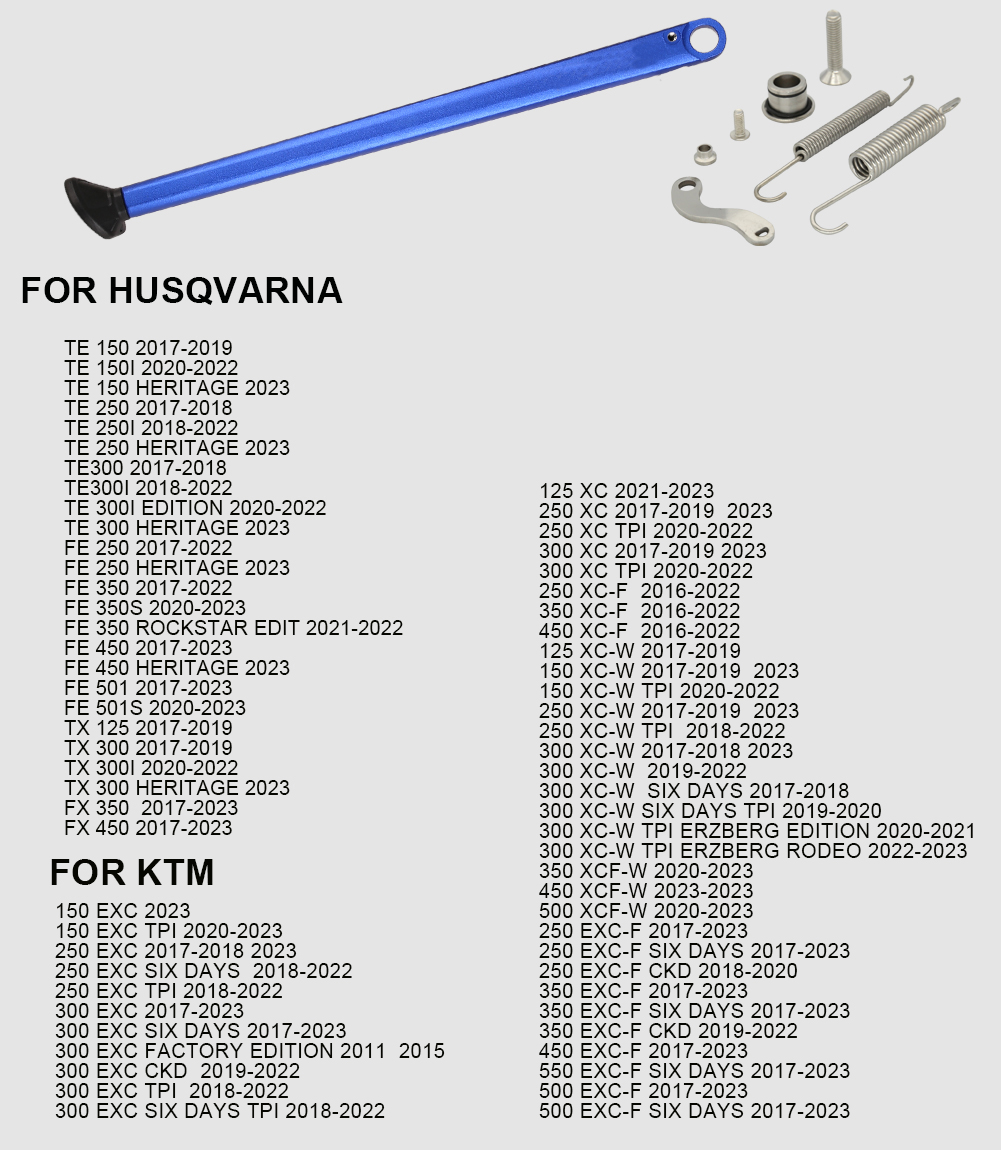 FOR HUSQVARNA

TE 150 2017-2019
TE 150I 2020-2022
TE 150 HERITAGE 2023
TE 250 2017-2018
TE 250I 2018-2022
TE 250 HERITAGE 2023
TE300 2017-2018
TE300I 2018-2022
TE 300I EDITION 2020-2022
TE 300 HERITAGE 2023
FE 250 2017-2022
FE 250 HERITAGE 2023
FE 350 2017-2022
FE 350S 2020-2023
FE 350 ROCKSTAR EDIT 2021-2022
FE 450 2017-2023
FE 450 HERITAGE 2023
FE 501 2017-2023
FE 501S 2020-2023
TX 125 2017-2019
TX 300 2017-2019
TX 300I 2020-2022
TX 300 HERITAGE 2023
FX 350 2017-2023
FX 450 2017-2023

FOR KTM

150 EXC 2023
150 EXC TPI 2020-2023
250 EXC 2017-2018 2023
250 EXC SIX DAYS 2018-2022
250 EXC TPI 2018-2022
300 EXC 2017-2023
300 EXC SIX DAYS 2017-2023
300 EXC FACTORY EDITION 2011 2015
300 EXC CKD 2019-2022
300 EXC TPI 2018-2022
300 EXC SIX DAYS TPI 2018-2022

125 XC 2021-2023
250 XC 2017-2019 2023
250 XC TPI 2020-2022
300 XC 2017-2019 2023
300 XC TPI 2020-2022
250 XC-F 2016-2022
350 XC-F 2016-2022
450 XC-F 2016-2022
125 XC-W 2017-2019
150 XC-W 2017-2019 2023
150 XC-W TPI 2020-2022
250 XC-W 2017-2019 2023
250 XC-W TPI 2018-2022
300 XC-W 2017-2018 2023
300 XC-W 2019-2022
300 XC-W SIX DAYS 2017-2018
300 XC-W SIX DAYS TPI 2019-2020
300 XC-W TPI ERZBERG EDITION 2020-2021
300 XC-W TPI ERZBERG RODEO 2022-2023
350 XCF-W 2020-2023
450 XCF-W 2023-2023
500 XCF-W 2020-2023
250 EXC-F 2017-2023
250 EXC-F SIX DAYS 2017-2023
250 EXC-F CKD 2018-2020
350 EXC-F 2017-2023
350 EXC-F SIX DAYS 2017-2023
350 EXC-F CKD 2019-2022
450 EXC-F 2017-2023
550 EXC-F SIX DAYS 2017-2023
500 EXC-F 2017-2023
500 EXC-F SIX DAYS 2017-2023